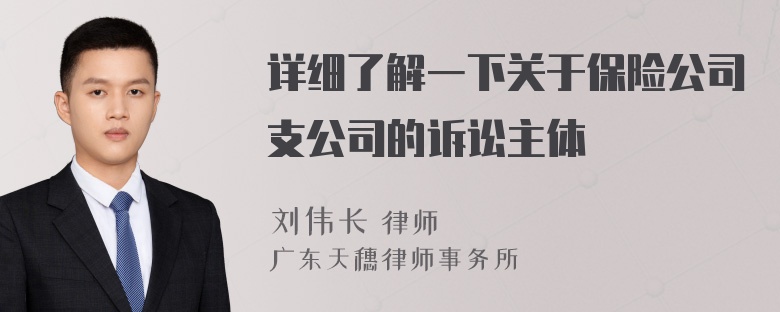 详细了解一下关于保险公司支公司的诉讼主体

刘伟长 律师
广东天穗律师事务所